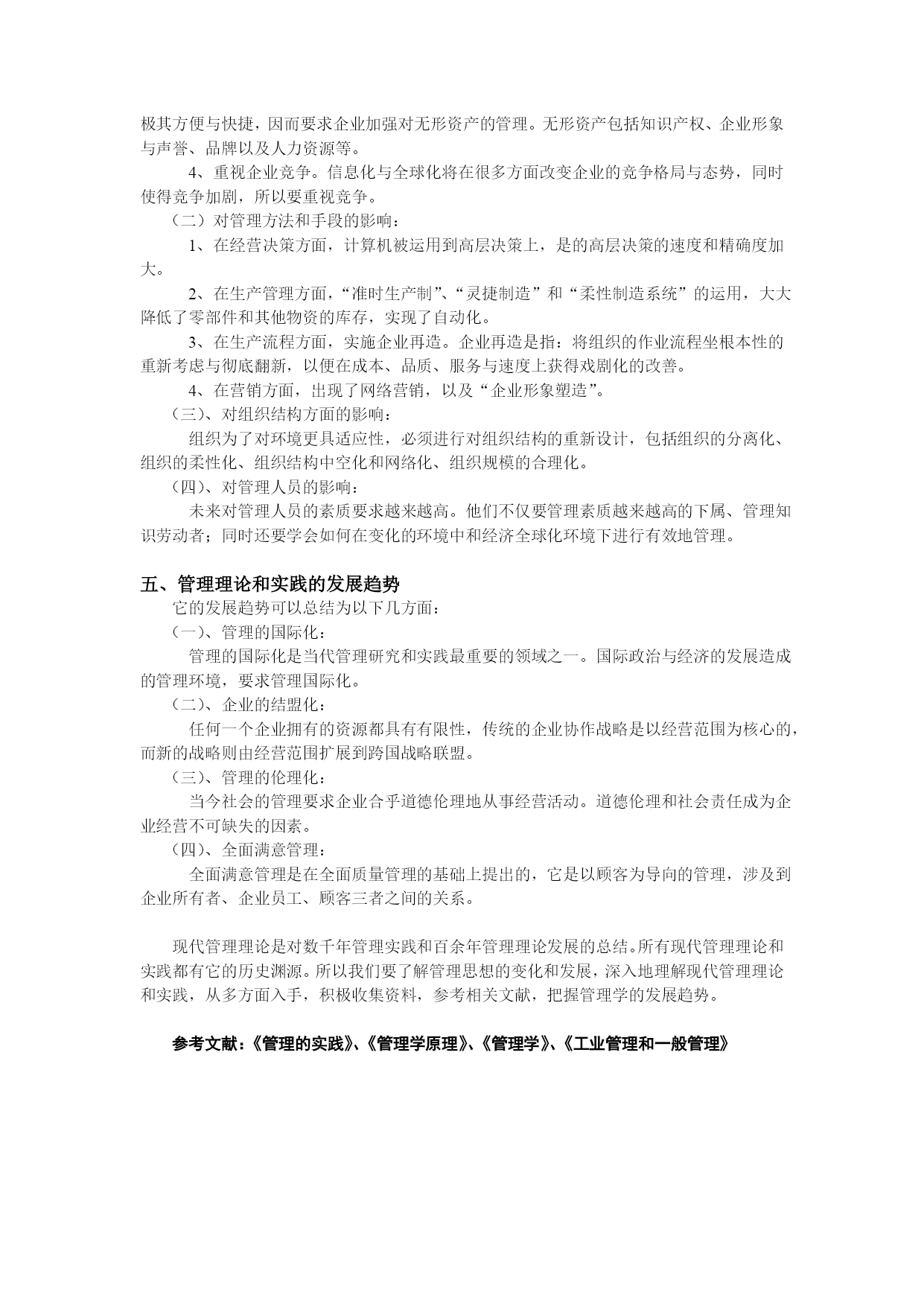 极其方便与快捷，因而要求企业加强对无形资产的管理。无形资产包括知识产权、企业形象与声誉、品牌以及人力资源等。

4、重视企业竞争。信息化与全球化将在很多方面改变企业的竞争格局与态势，同时使得竞争加剧，所以要重视竞争。

（二）对管理方法和手段的影响：

1、在经营决策方面，计算机被运用到高层决策上，是的高层决策的速度和精确度加大。

2、在生产管理方面，“准时生产制”、“灵捷制造”和“柔性制造系统”的运用，大大降低了零部件和其他物资的库存，实现了自动化。

3、在生产流程方面，实施企业再造。企业再造是指：将组织的作业流程坐根本性的重新考虑与彻底翻新，以便在成本、品质、服务与速度上获得戏剧化的改善。

4、在营销方面，出现了网络营销，以及“企业形象塑造”。

（三）、对组织结构方面的影响：

组织为了对环境更具适应性，必须进行对组织结构的重新设计，包括组织的分离化、组织的柔性化、组织结构中空化和网络化、组织规模的合理化。

（四）、对管理人员的影响：

未来对管理人员的素质要求越来越高。他们不仅要管理素质越来越高的下属、管理知识劳动者；同时还要学会如何在变化的环境中和经济全球化环境下进行有效地管理。

五、管理理论和实践的发展趋势

它的发展趋势可以总结为以下几方面：

（一）、管理的国际化：

管理的国际化是当代管理研究和实践最重要的领域之一。国际政治与经济的发展造成的管理环境，要求管理国际化。

（二）、企业的结盟化：

任何一个企业拥有的资源都具有有限性，传统的企业协作战略是以经营范围为核心的，而新的战略则由经营范围扩展到跨国战略联盟。

（三）、管理的伦理化：

当今社会的管理要求企业合乎道德伦理地从事经营活动。道德伦理和社会责任成为企业经营不可缺失的因素。

（四）、全面满意管理：

全面满意管理是在全面质量管理的基础上提出的，它是以顾客为导向的管理，涉及到企业所有者、企业员工、顾客三者之间的关系。

现代管理理论是对数千年管理实践和百余年管理理论发展的总结。所有现代管理理论和实践都有它的历史渊源。所以我们要了解管理思想的变化和发展，深入地理解现代管理理论和实践，从多方面入手，积极收集资料，参考相关文献，把握管理学的发展趋势。

参考文献：《管理的实践》、《管理学原理》、《管理学》、《工业管理和一般管理》